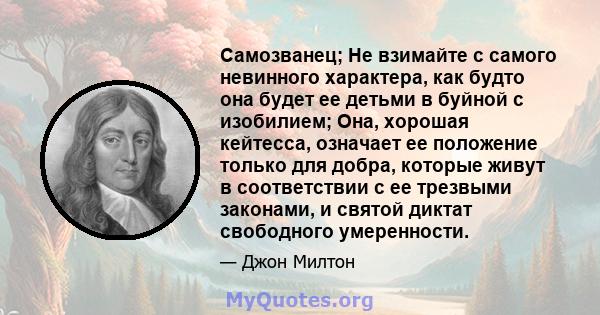 Самозванец; Не взимайте с самого невинного характера, как будто она будет ее детьми в буйной с изобилием; Она, хорошая кейтесса, означает ее положение только для добра, которые живут в соответствии с ее трезвыми законами, и святой диктат свободного умеренности.

— Джон Милтон

MyQuotes.org